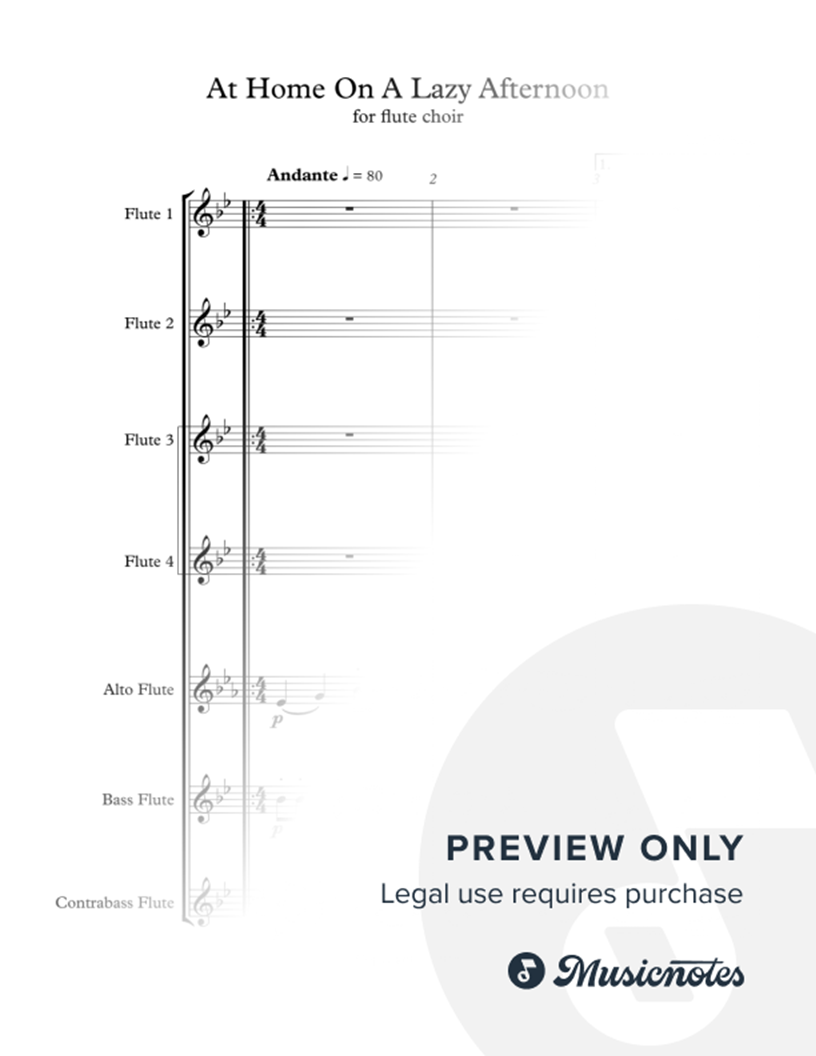 At Home On A Lazy Afternoon
for flute choir

Andante ♩ = 80

2

3

Flute 1

Flute 2

Flute 3

Flute 4

Alto Flute

p

Bass Flute

p

Contrabass Flute

PREVIEW ONLY
Legal use requires purchase

Musicnotes